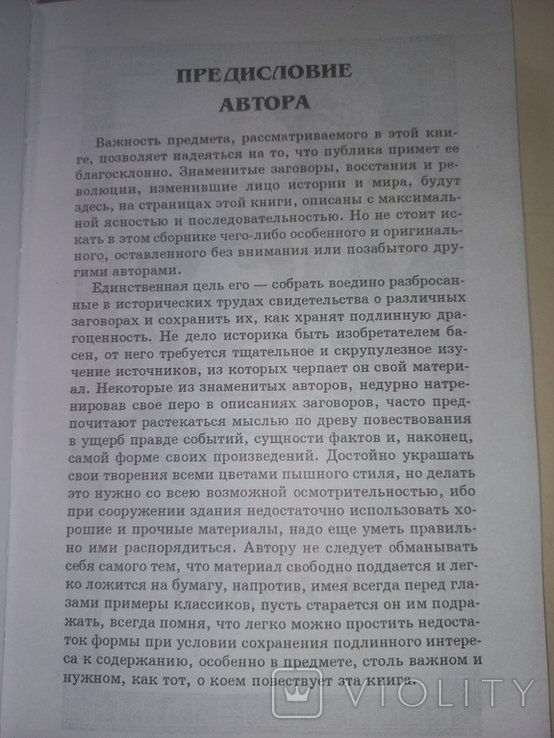 ПРЕДИСЛОВИЕ
АВТОРА

Важность предмета, рассматриваемого в этой книге, позволяет надеяться на то, что публика примет ее благосклонно. Знаменитые заговоры, восстания и революции, изменившие лицо истории и мира, будут здесь, на страницах этой книги, описаны с максимальной ясностью и последовательностью. Но не стоит искать в этом сборнике чего-либо особенного и оригинального, оставленного без внимания или позабытого другими авторами.

Единственная цель его — собрать воедино разбросанные в исторических трудах свидетельства о различных заговорах и сохранить их, как хранят подлинную драгоценность. Не дело историка быть изобретателем басен, от него требуется тщательное и скрупулезное изучение источников, из которых черпает он свой материал. Некоторые из знаменитых авторов, недурно натренировав свое перо в описаниях заговоров, часто предпочитают растекаться мыслью по древу повествования в ущерб правде событий, сущности фактов и, наконец, самой форме своих произведений. Достойно украшать свои творения всеми цветами пышного стиля, но делать это нужно со всею возможной осмотрительностью, ибо при сооружении здания недостаточно использовать хорошие и прочные материалы, надо еще уметь правильно ими распорядиться. Автору не следует обманывать себя самого тем, что материал свободно поддается и легко ложится на бумагу, напротив, имея всегда перед глазами примеры классиков, пусть старается он им подражать, всегда помня, что легко можно простить недостаток формы при условии сохранения подлинного интереса к содержанию, особенно в предмете, столь важном и нужном, как тот, о коем повествует эта книга.

VIOLITY